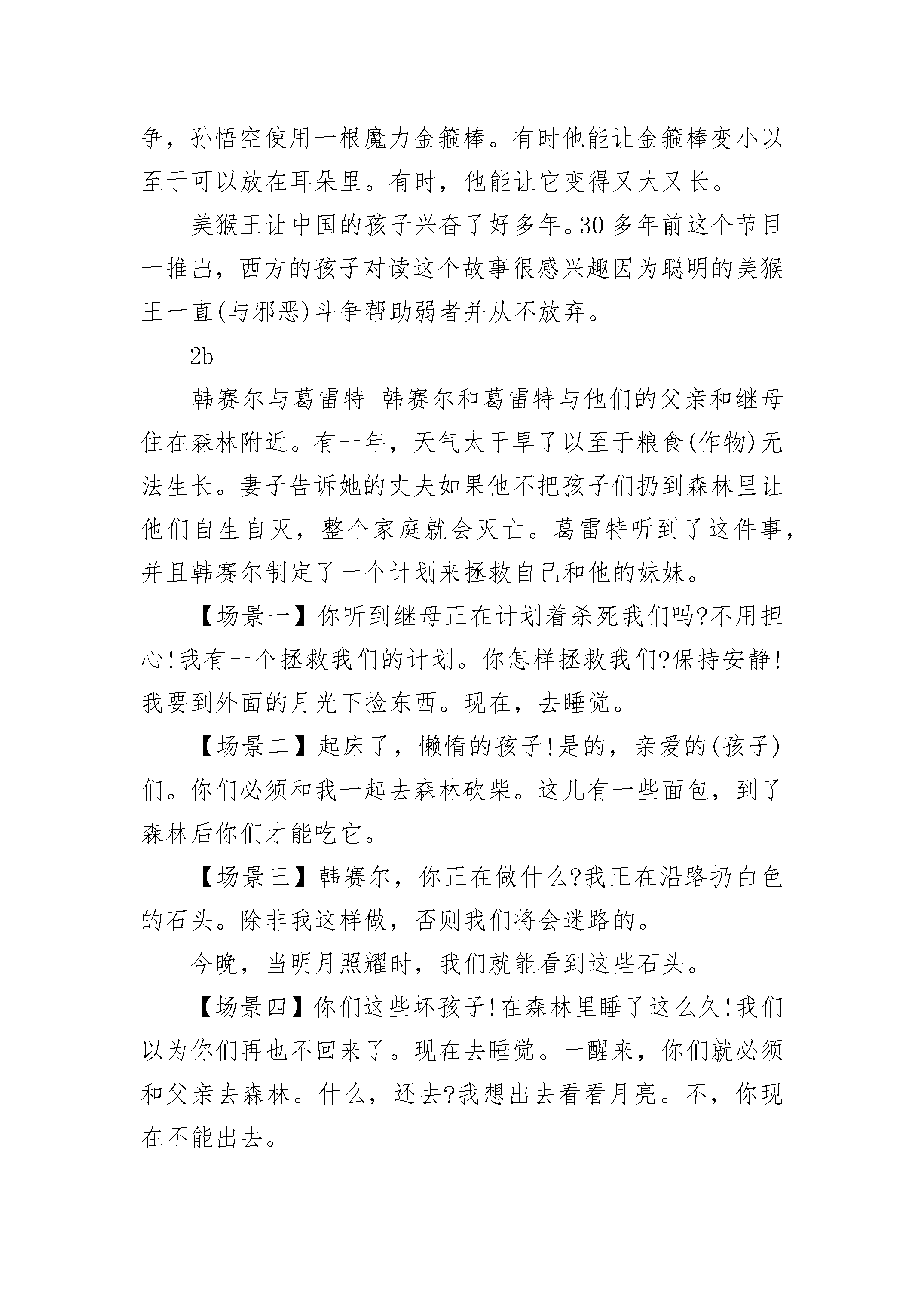 争，孙悟空使用一根魔力金箍棒。有时他能让金箍棒变小以至于可以放在耳朵里。有时，他能让它变得又大又长。

美猴王让中国的孩子兴奋了好多年。30 多年前这个节目一推出，西方的孩子对读这个故事很感兴趣因为聪明的美猴王一直(与邪恶)斗争帮助弱者并从不放弃。

2b

韩赛尔与葛雷特 韩赛尔和葛雷特与他们的父亲和继母住在森林附近。有一年，天气太干旱了以至于粮食(作物)无法生长。妻子告诉她的丈夫如果他不把孩子们扔到森林里让他们自生自灭，整个家庭就会灭亡。葛雷特听到了这件事，并且韩赛尔制定了一个计划来拯救自己和他的妹妹。

【场景一】你听到继母正在计划着杀死我们吗?不用担心!我有一个拯救我们的计划。你怎样拯救我们?保持安静!我要到外面的月光下捡东西。现在，去睡觉。

【场景二】起床了，懒惰的孩子!是的，亲爱的(孩子)们。你们必须和我一起去森林砍柴。这儿有一些面包，到了森林后你们才能吃它。

【场景三】韩赛尔，你正在做什么?我正在沿路扔白色的石头。除非我这样做，否则我们将会迷路的。

今晚，当明月照耀时，我们就能看到这些石头。

【场景四】你们这些坏孩子!在森林里睡了这么久!我们以为你们再也不回来了。现在去睡觉。一醒来，你们就必须和父亲去森林。什么，还去?我想出去看看月亮。不，你现在不能出去。